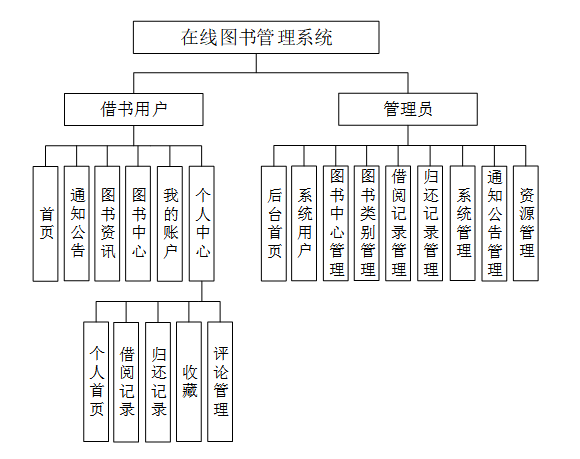 在线图书管理系统

借书用户

管理员

首页

通知公告

图书资讯

图书中心

我的账户

个人中心

后台首页

系统用户

图书中心管理

图书类别管理

借阅记录管理

归还记录管理

系统管理

通知公告管理

资源管理

个人首页

借阅记录

归还记录

收藏

评论管理